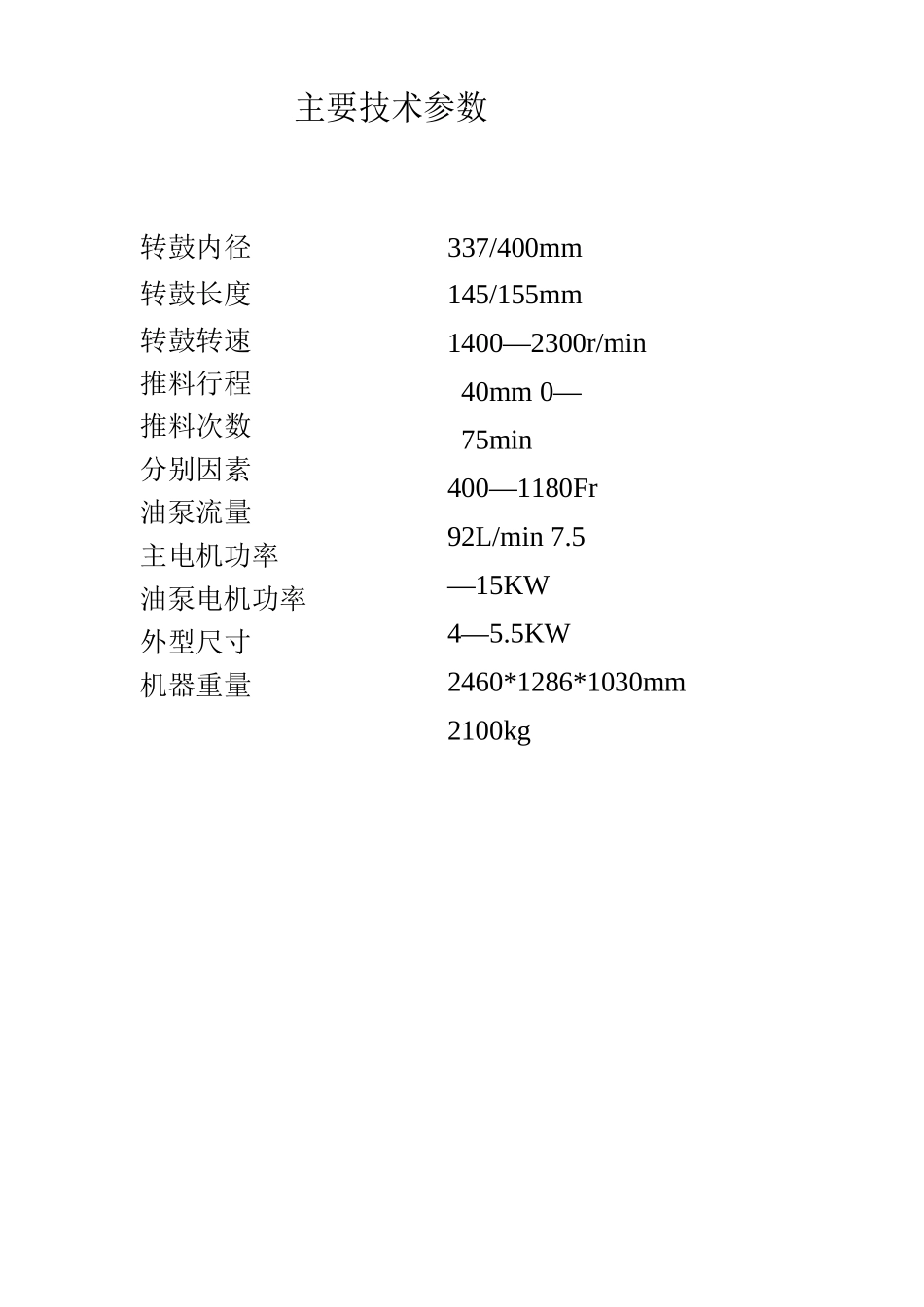 主要技术参数

转鼓内径
转鼓长度
转鼓转速
推料行程
推料次数
分别因素
油泵流量
主电机功率
油泵电机功率
外型尺寸
机器重量

337/400mm
145/155mm
1400—2300r/min
40mm 0—
75min
400—1180Fr
92L/min 7.5
—15KW
4—5.5KW
2460*1286*1030mm
2100kg